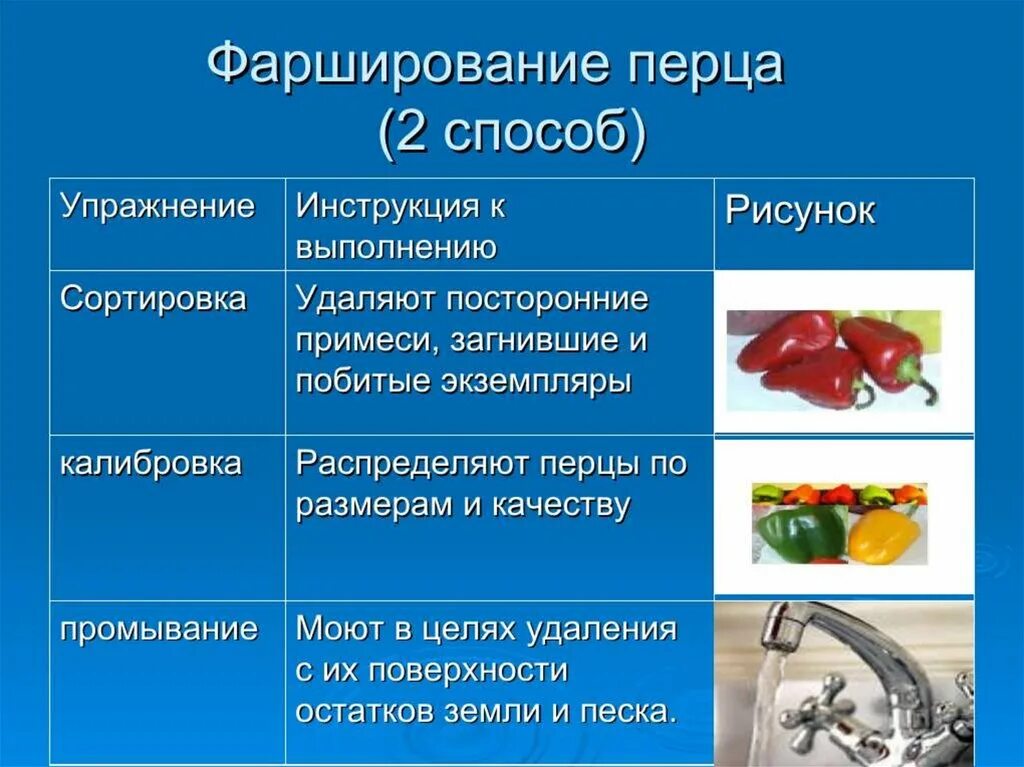 Фарширование перца (2 способ)

| Упражнение | Инструкция к выполнению | Рисунок |
|---|---|---|
| Сортировка | Удаляют посторонние примеси, загнившие и побитые экземпляры | |
| калибровка | Распределяют перцы по размерам и качеству | |
| промывание | Моют в целях удаления с их поверхности остатков земли и песка. | |